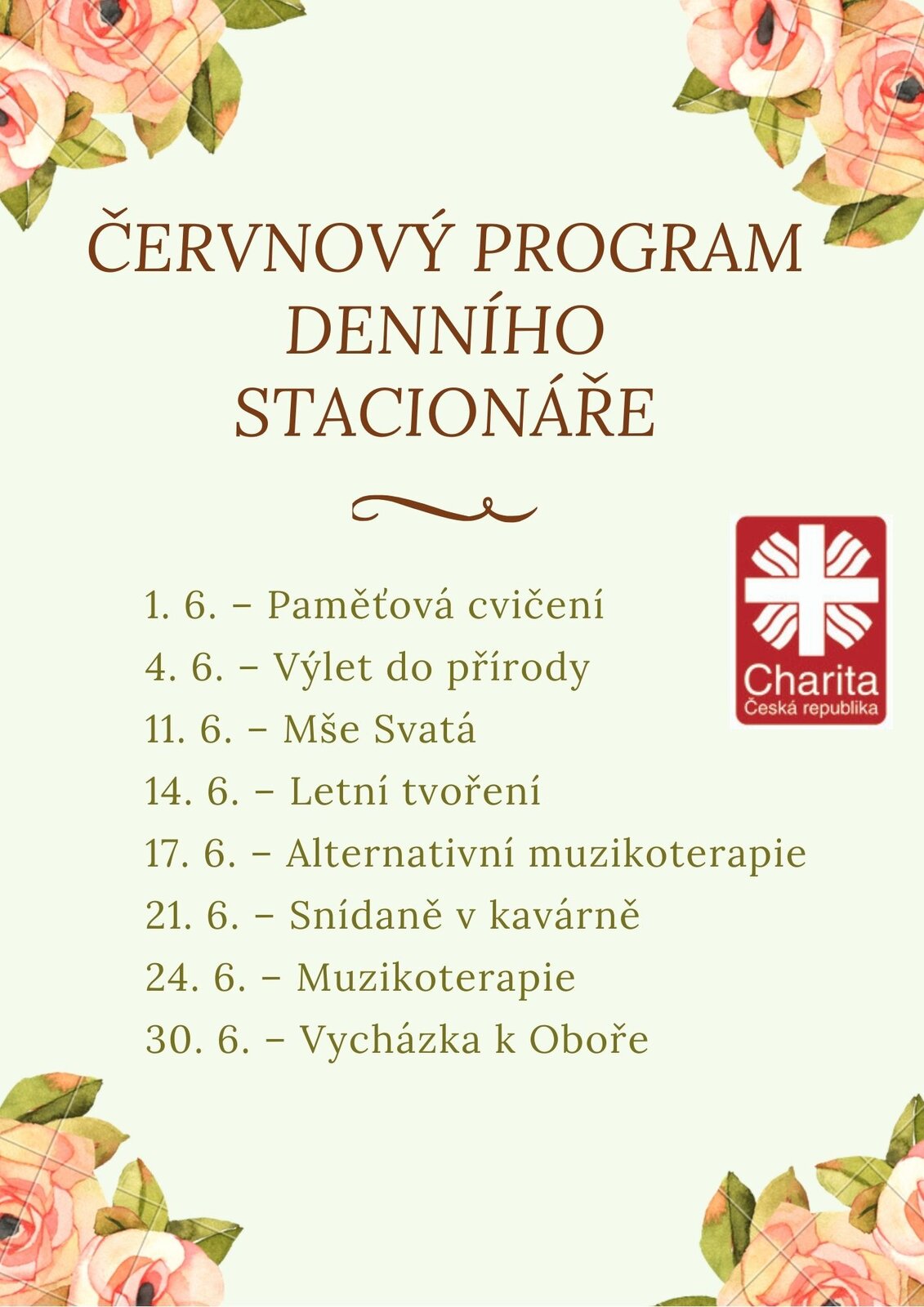 ČERVNOVÝ PROGRAM DENNÍHO STACIONÁŘE

Charita
Česká republika

1. 6. – Paměťová cvičení
4. 6. – Výlet do přírody
11. 6. – Mše Svatá
14. 6. – Letní tvoření
17. 6. – Alternativní muzikoterapie
21. 6. – Snídaně v kavárně
24. 6. – Muzikoterapie
30. 6. – Vycházka k Oboře